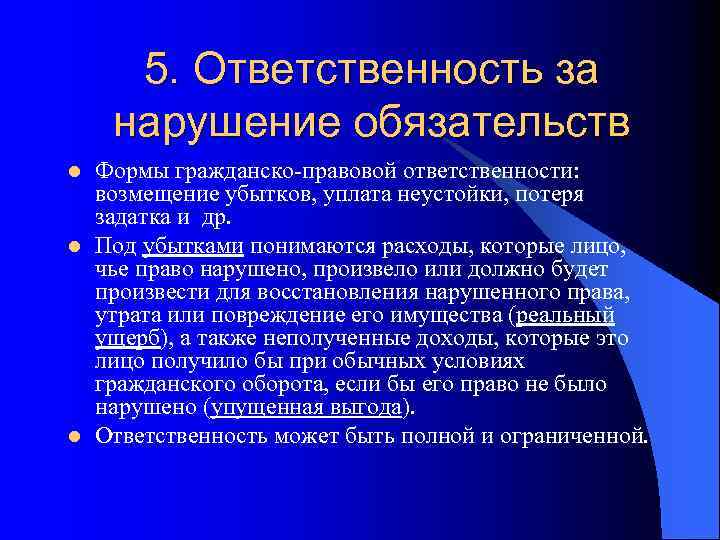 5. Ответственность за нарушение обязательств

Формы гражданско-правовой ответственности: возмещение убытков, уплата неустойки, потеря задатка и др.

Под убытками понимаются расходы, которые лицо, чье право нарушено, произвело или должно будет произвести для восстановления нарушенного права, утрата или повреждение его имущества (реальный ущерб), а также неполученные доходы, которые это лицо получило бы при обычных условиях гражданского оборота, если бы его право не было нарушено (упущенная выгода).

Ответственность может быть полной и ограниченной.